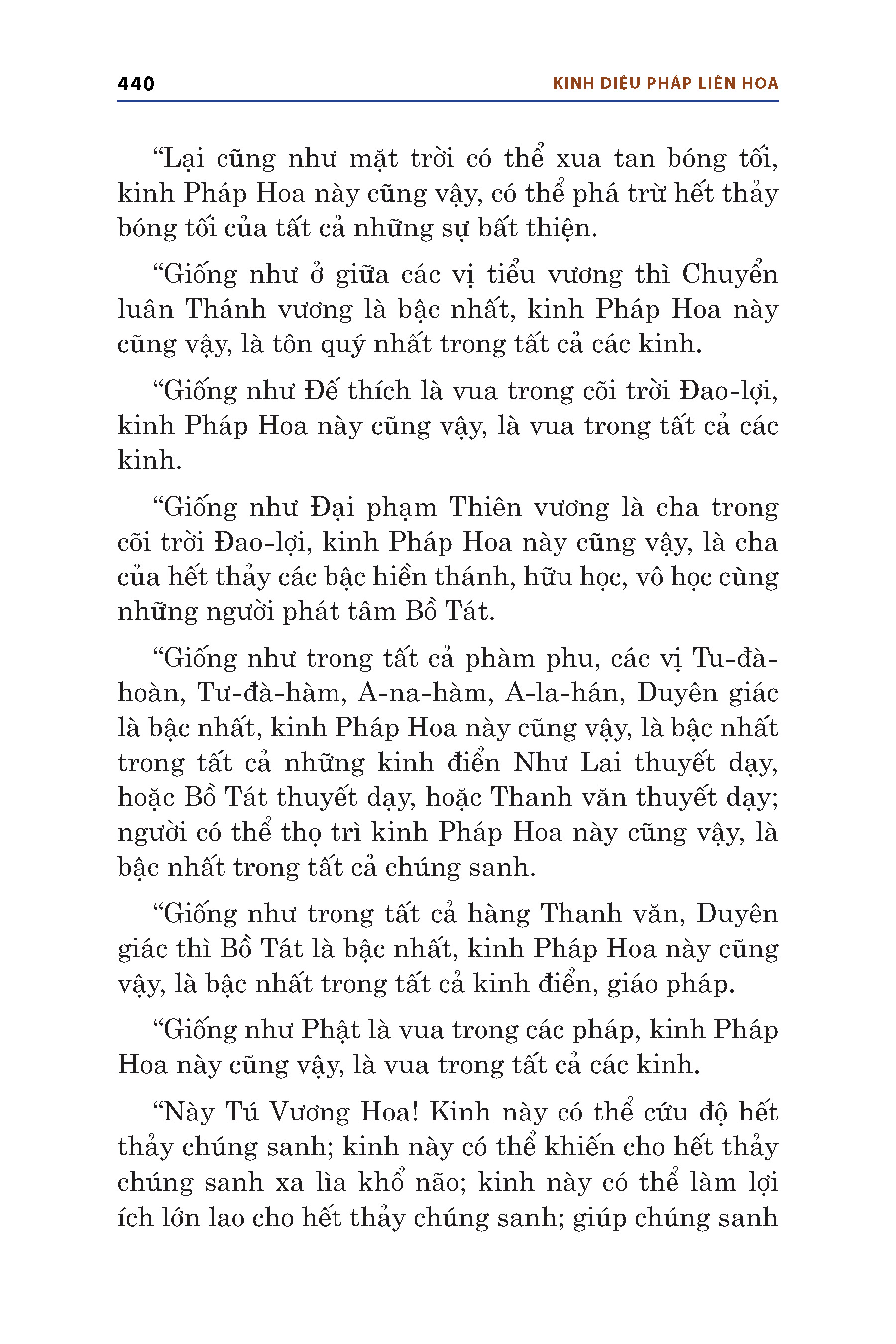 440 KINH DIỆU PHÁP LIÊN HOA

“Lại cũng như mặt trời có thể xua tan bóng tối, kinh Pháp Hoa này cũng vậy, có thể phá trừ hết thảy bóng tối của tất cả những sự bất thiện.

“Giống như ở giữa các vị tiểu vương thì Chuyển luân Thánh vương là bậc nhất, kinh Pháp Hoa này cũng vậy, là tôn quý nhất trong tất cả các kinh.

“Giống như Đế thích là vua trong cõi trời Đao-lợi, kinh Pháp Hoa này cũng vậy, là vua trong tất cả các kinh.

“Giống như Đại phạm Thiên vương là cha trong cõi trời Đao-lợi, kinh Pháp Hoa này cũng vậy, là cha của hết thảy các bậc hiền thánh, hữu học, vô học cùng những người phát tâm Bồ Tát.

“Giống như trong tất cả phàm phu, các vị Tu-đà-hoàn, Tư-đà-hàm, A-na-hàm, A-la-hán, Duyên giác là bậc nhất, kinh Pháp Hoa này cũng vậy, là bậc nhất trong tất cả những kinh điển Như Lai thuyết dạy, hoặc Bồ Tát thuyết dạy, hoặc Thanh văn thuyết dạy; người có thể thọ trì kinh Pháp Hoa này cũng vậy, là bậc nhất trong tất cả chúng sanh.

“Giống như trong tất cả hàng Thanh văn, Duyên giác thì Bồ Tát là bậc nhất, kinh Pháp Hoa này cũng vậy, là bậc nhất trong tất cả kinh điển, giáo pháp.

“Giống như Phật là vua trong các pháp, kinh Pháp Hoa này cũng vậy, là vua trong tất cả các kinh.

“Này Tú Vương Hoa! Kinh này có thể cứu độ hết thảy chúng sanh; kinh này có thể khiến cho hết thảy chúng sanh xa lìa khổ não; kinh này có thể làm lợi ích lớn lao cho hết thảy chúng sanh; giúp chúng sanh